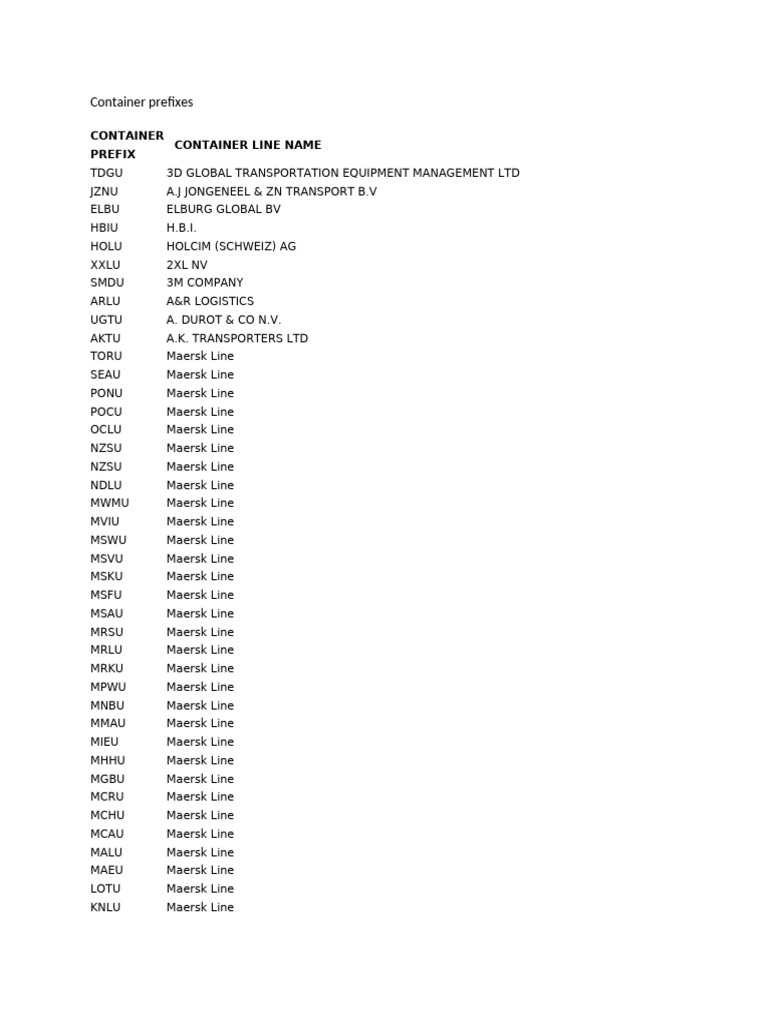 Container prefixes

| CONTAINER PREFIX | CONTAINER LINE NAME |
|---|---|
| TDGU | 3D GLOBAL TRANSPORTATION EQUIPMENT MANAGEMENT LTD |
| JZNU | A.J JONGENEEL & ZN TRANSPORT B.V |
| ELBU | ELBURG GLOBAL BV |
| HBIU | H.B.I. |
| HOLU | HOLCIM (SCHWEIZ) AG |
| XXLU | 2XL NV |
| SMDU | 3M COMPANY |
| ARLU | A&R LOGISTICS |
| UGTU | A. DUROT & CO N.V. |
| AKTU | A.K. TRANSPORTERS LTD |
| TORU | Maersk Line |
| SEAU | Maersk Line |
| PONU | Maersk Line |
| POCU | Maersk Line |
| OCLU | Maersk Line |
| NZSU | Maersk Line |
| NZSU | Maersk Line |
| NDLU | Maersk Line |
| MWMU | Maersk Line |
| MVIU | Maersk Line |
| MSWU | Maersk Line |
| MSVU | Maersk Line |
| MSKU | Maersk Line |
| MSFU | Maersk Line |
| MSAU | Maersk Line |
| MRSU | Maersk Line |
| MRLU | Maersk Line |
| MRKU | Maersk Line |
| MPWU | Maersk Line |
| MNBU | Maersk Line |
| MMAU | Maersk Line |
| MIEU | Maersk Line |
| MHHU | Maersk Line |
| MGBU | Maersk Line |
| MCRU | Maersk Line |
| MCHU | Maersk Line |
| MCAU | Maersk Line |
| MALU | Maersk Line |
| MAEU | Maersk Line |
| LOTU | Maersk Line |
| KNLU | Maersk Line |